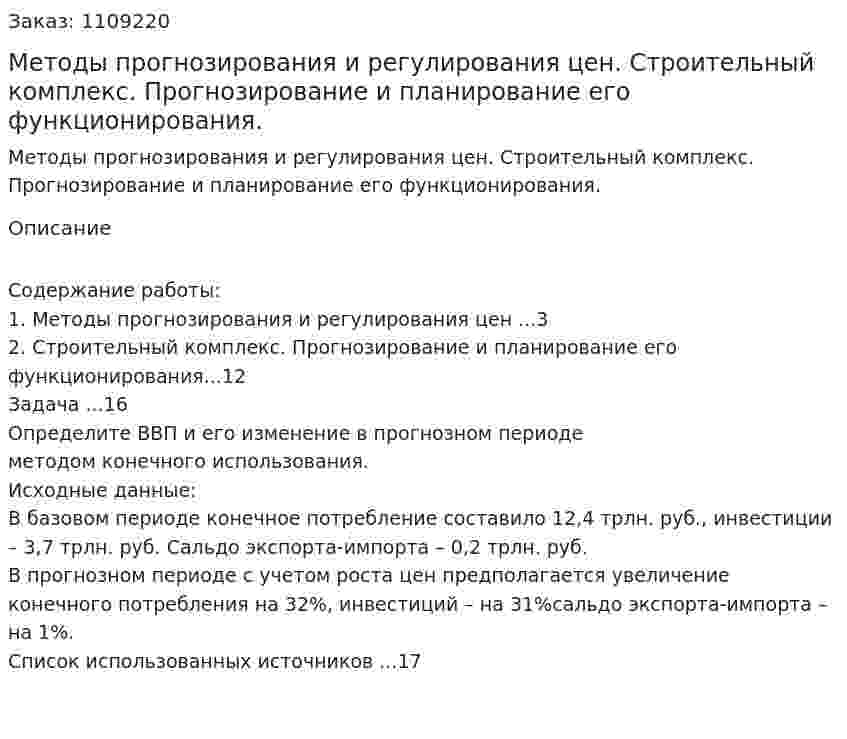 Заказ: 1109220

Методы прогнозирования и регулирования цен. Строительный комплекс. Прогнозирование и планирование его функционирования.

Методы прогнозирования и регулирования цен. Строительный комплекс. Прогнозирование и планирование его функционирования.

Описание

Содержание работы:
1. Методы прогнозирования и регулирования цен ...3
2. Строительный комплекс. Прогнозирование и планирование его функционирования...12
Задача ...16
Определите ВВП и его изменение в прогнозном периоде методом конечного использования.
Исходные данные:
В базовом периоде конечное потребление составило 12,4 трлн. руб., инвестиции – 3,7 трлн. руб. Сальдо экспорта-импорта – 0,2 трлн. руб.
В прогнозном периоде с учетом роста цен предполагается увеличение конечного потребления на 32%, инвестиций – на 31%сальдо экспорта-импорта – на 1%.
Список использованных источников ...17